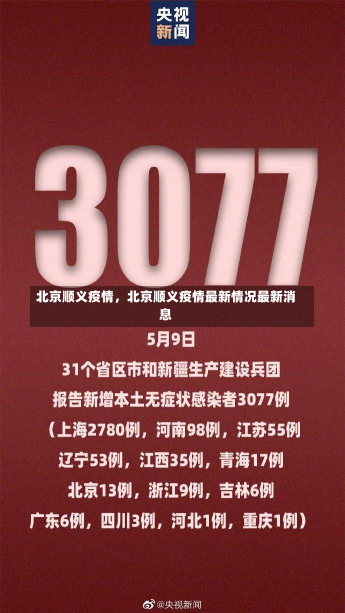 央视新闻

3077

北京顺义疫情，北京顺义疫情最新情况最新消息

5月9日

31个省区市和新疆生产建设兵团
报告新增本土无症状感染者3077例
（上海2780例，河南98例，江苏55例
辽宁53例，江西35例，青海17例
北京13例，浙江9例，吉林6例
广东6例，四川3例，河北1例，重庆1例）

@央视新闻